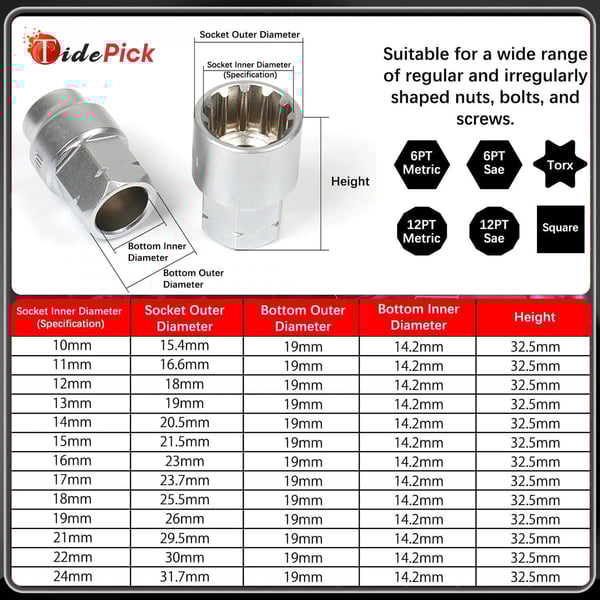 TidePick

Socket Outer Diameter

Socket Inner Diameter (Specification)

Height

Bottom Inner Diameter

Bottom Outer Diameter

Suitable for a wide range of regular and irregularly shaped nuts, bolts, and screws.

6PT Metric

6PT Sae

Torx

12PT Metric

12PT Sae

Square

| Socket Inner Diameter (Specification) | Socket Outer Diameter | Bottom Outer Diameter | Bottom Inner Diameter | Height |
|---|---|---|---|---|
| 10mm | 15.4mm | 19mm | 14.2mm | 32.5mm |
| 11mm | 16.6mm | 19mm | 14.2mm | 32.5mm |
| 12mm | 18mm | 19mm | 14.2mm | 32.5mm |
| 13mm | 19mm | 19mm | 14.2mm | 32.5mm |
| 14mm | 20.5mm | 19mm | 14.2mm | 32.5mm |
| 15mm | 21.5mm | 19mm | 14.2mm | 32.5mm |
| 16mm | 23mm | 19mm | 14.2mm | 32.5mm |
| 17mm | 23.7mm | 19mm | 14.2mm | 32.5mm |
| 18mm | 25.5mm | 19mm | 14.2mm | 32.5mm |
| 19mm | 26mm | 19mm | 14.2mm | 32.5mm |
| 21mm | 29.5mm | 19mm | 14.2mm | 32.5mm |
| 22mm | 30mm | 19mm | 14.2mm | 32.5mm |
| 24mm | 31.7mm | 19mm | 14.2mm | 32.5mm |